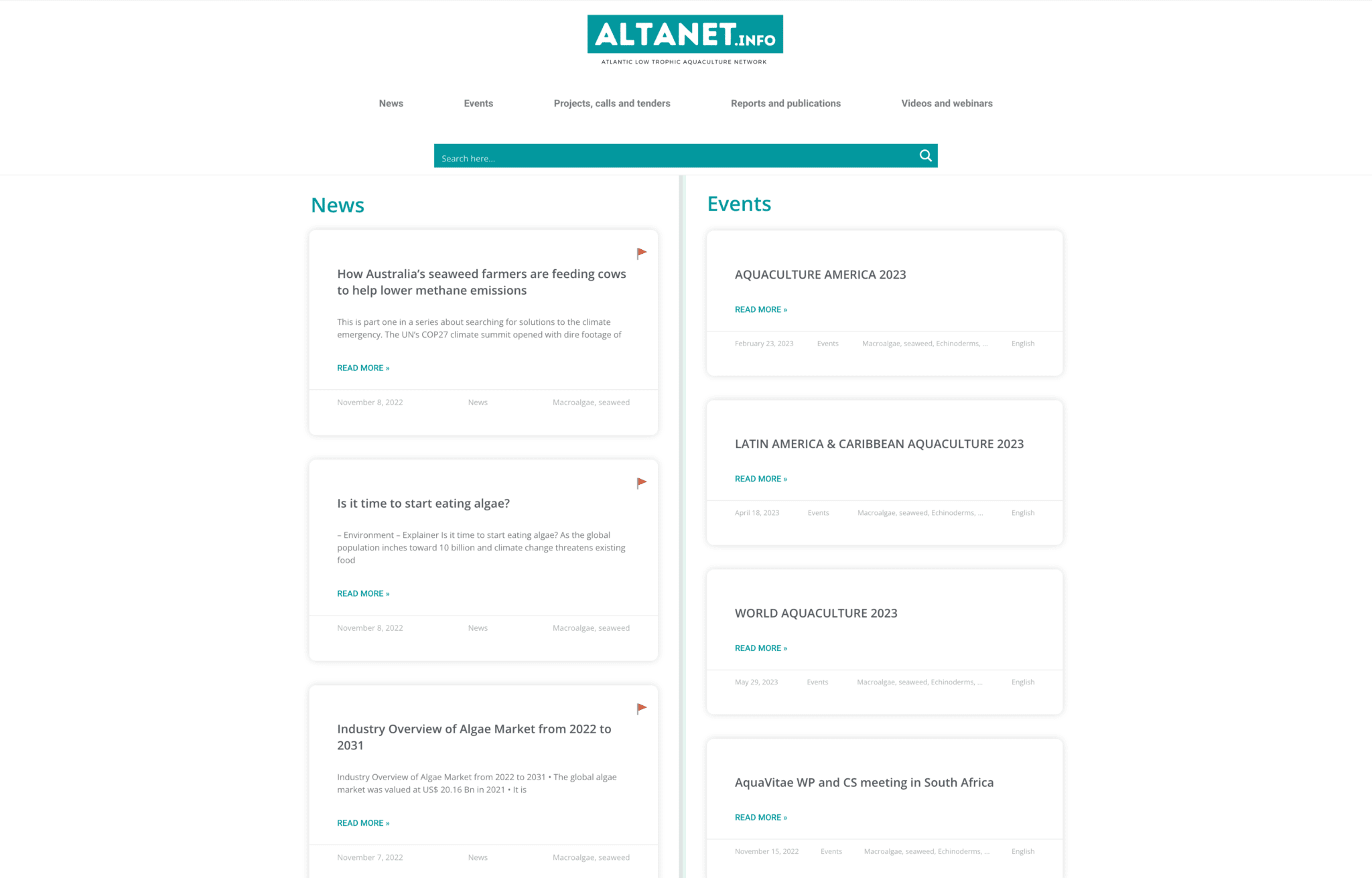 ALTANET.INFO
ATLANTIC LOW TROPHIC AQUACULTURE NETWORK

News Events Projects, calls and tenders Reports and publications Videos and webinars

Search here...

News

How Australia's seaweed farmers are feeding cows to help lower methane emissions

This is part one in a series about searching for solutions to the climate emergency. The UN's COP27 climate summit opened with dire footage of

READ MORE »

November 8, 2022 News Macroalgae, seaweed

Is it time to start eating algae?

– Environment – Explainer Is it time to start eating algae? As the global population inches toward 10 billion and climate change threatens existing food

READ MORE »

November 8, 2022 News Macroalgae, seaweed

Industry Overview of Algae Market from 2022 to 2031

Industry Overview of Algae Market from 2022 to 2031 • The global algae market was valued at US$ 20.16 Bn in 2021 • It is

READ MORE »

November 7, 2022 News Macroalgae, seaweed

Events

AQUACULTURE AMERICA 2023

READ MORE »

February 23, 2023 Events Macroalgae, seaweed, Echinoderms, ... English

LATIN AMERICA & CARIBBEAN AQUACULTURE 2023

READ MORE »

April 18, 2023 Events Macroalgae, seaweed, Echinoderms, ... English

WORLD AQUACULTURE 2023

READ MORE »

May 29, 2023 Events Macroalgae, seaweed, Echinoderms, ... English

AquaVitae WP and CS meeting in South Africa

READ MORE »

November 15, 2022 Events Macroalgae, seaweed, Echinoderms, ... English